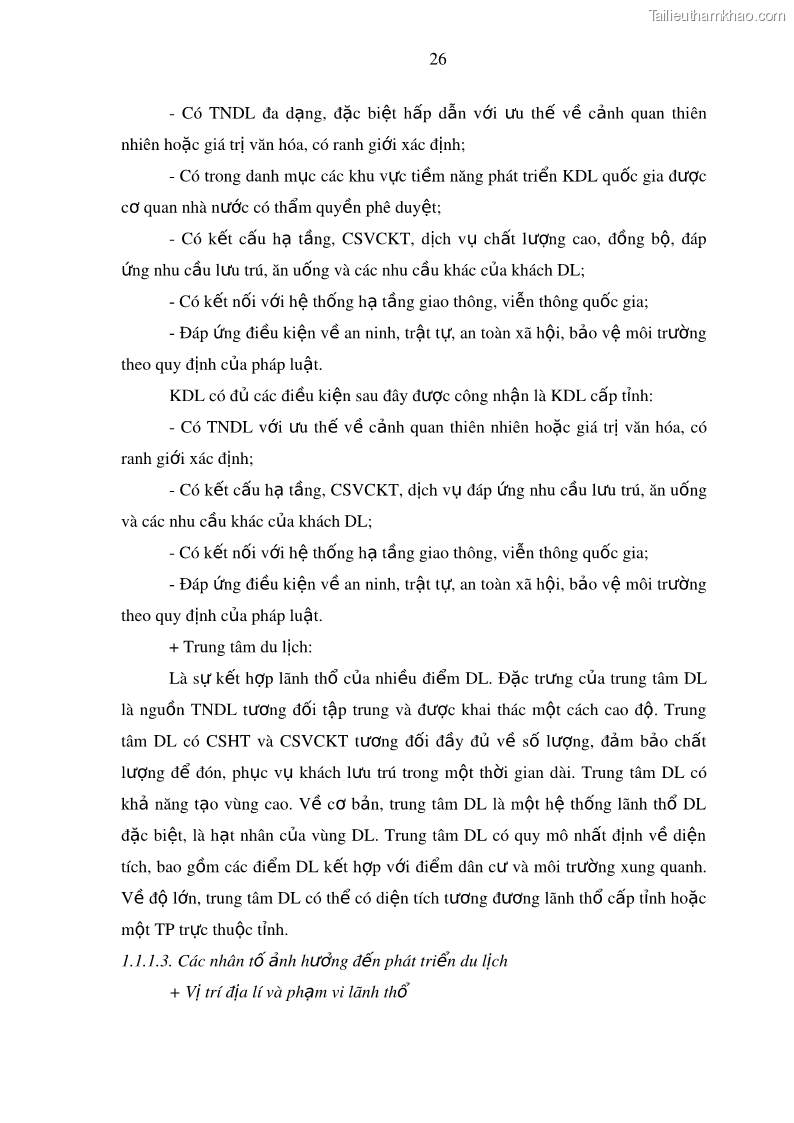 Tailieuthamkhao.com

26

- Có TNDL đa dạng, đặc biệt hấp dẫn với ưu thế về cảnh quan thiên nhiên hoặc giá trị văn hóa, có ranh giới xác định;

- Có trong danh mục các khu vực tiềm năng phát triển KDL quốc gia được cơ quan nhà nước có thẩm quyền phê duyệt;

- Có kết cấu hạ tầng, CSVCKT, dịch vụ chất lượng cao, đồng bộ, đáp ứng nhu cầu lưu trú, ăn uống và các nhu cầu khác của khách DL;

- Có kết nối với hệ thống hạ tầng giao thông, viễn thông quốc gia;

- Đáp ứng điều kiện về an ninh, trật tự, an toàn xã hội, bảo vệ môi trường theo quy định của pháp luật.

KDL có đủ các điều kiện sau đây được công nhận là KDL cấp tỉnh:

- Có TNDL với ưu thế về cảnh quan thiên nhiên hoặc giá trị văn hóa, có ranh giới xác định;

- Có kết cấu hạ tầng, CSVCKT, dịch vụ đáp ứng nhu cầu lưu trú, ăn uống và các nhu cầu khác của khách DL;

- Có kết nối với hệ thống hạ tầng giao thông, viễn thông quốc gia;

- Đáp ứng điều kiện về an ninh, trật tự, an toàn xã hội, bảo vệ môi trường theo quy định của pháp luật.

+ Trung tâm du lịch:

Là sự kết hợp lãnh thổ của nhiều điểm DL. Đặc trưng của trung tâm DL là nguồn TNDL tương đối tập trung và được khai thác một cách cao độ. Trung tâm DL có CSHT và CSVCKT tương đối đầy đủ về số lượng, đảm bảo chất lượng để đón, phục vụ khách lưu trú trong một thời gian dài. Trung tâm DL có khả năng tạo vùng cao. Về cơ bản, trung tâm DL là một hệ thống lãnh thổ DL đặc biệt, là hạt nhân của vùng DL. Trung tâm DL có quy mô nhất định về diện tích, bao gồm các điểm DL kết hợp với điểm dân cư và môi trường xung quanh. Về độ lớn, trung tâm DL có thể có diện tích tương đương lãnh thổ cấp tỉnh hoặc một TP trực thuộc tỉnh.

1.1.1.3. Các nhân tố ảnh hưởng đến phát triển du lịch

+ Vị trí địa lí và phạm vi lãnh thổ